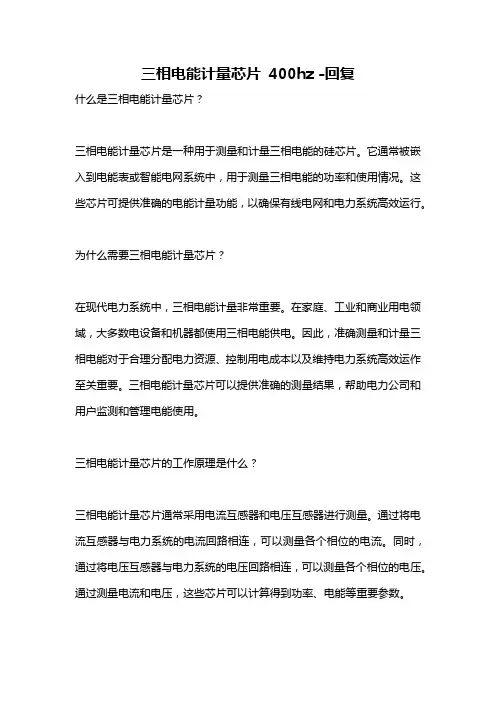 三相电能计量芯片 400hz -回复

什么是三相电能计量芯片？

三相电能计量芯片是一种用于测量和计量三相电能的硅芯片。它通常被嵌入到电能表或智能电网系统中，用于测量三相电能的功率和使用情况。这些芯片可提供准确的电能计量功能，以确保有线电网和电力系统高效运行。

为什么需要三相电能计量芯片？

在现代电力系统中，三相电能计量非常重要。在家庭、工业和商业用电领域，大多数电设备和机器都使用三相电能供电。因此，准确测量和计量三相电能对于合理分配电力资源、控制用电成本以及维持电力系统高效运作至关重要。三相电能计量芯片可以提供准确的测量结果，帮助电力公司和用户监测和管理电能使用。

三相电能计量芯片的工作原理是什么？

三相电能计量芯片通常采用电流互感器和电压互感器进行测量。通过将电流互感器与电力系统的电流回路相连，可以测量各个相位的电流。同时，通过将电压互感器与电力系统的电压回路相连，可以测量各个相位的电压。通过测量电流和电压，这些芯片可以计算得到功率、电能等重要参数。